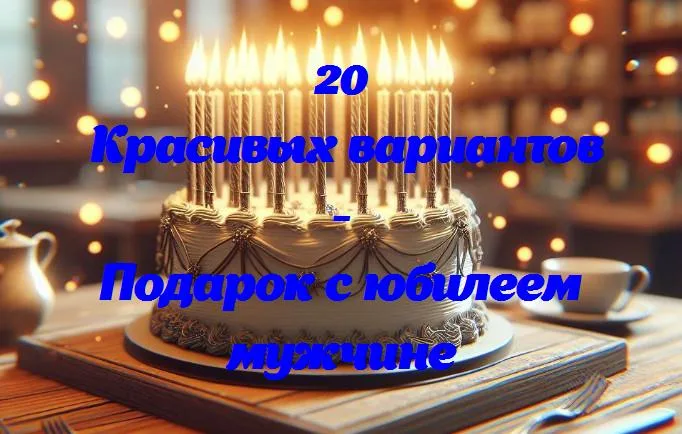 20
Красивых вариантов
-
Подарок с юбилеем мужчине